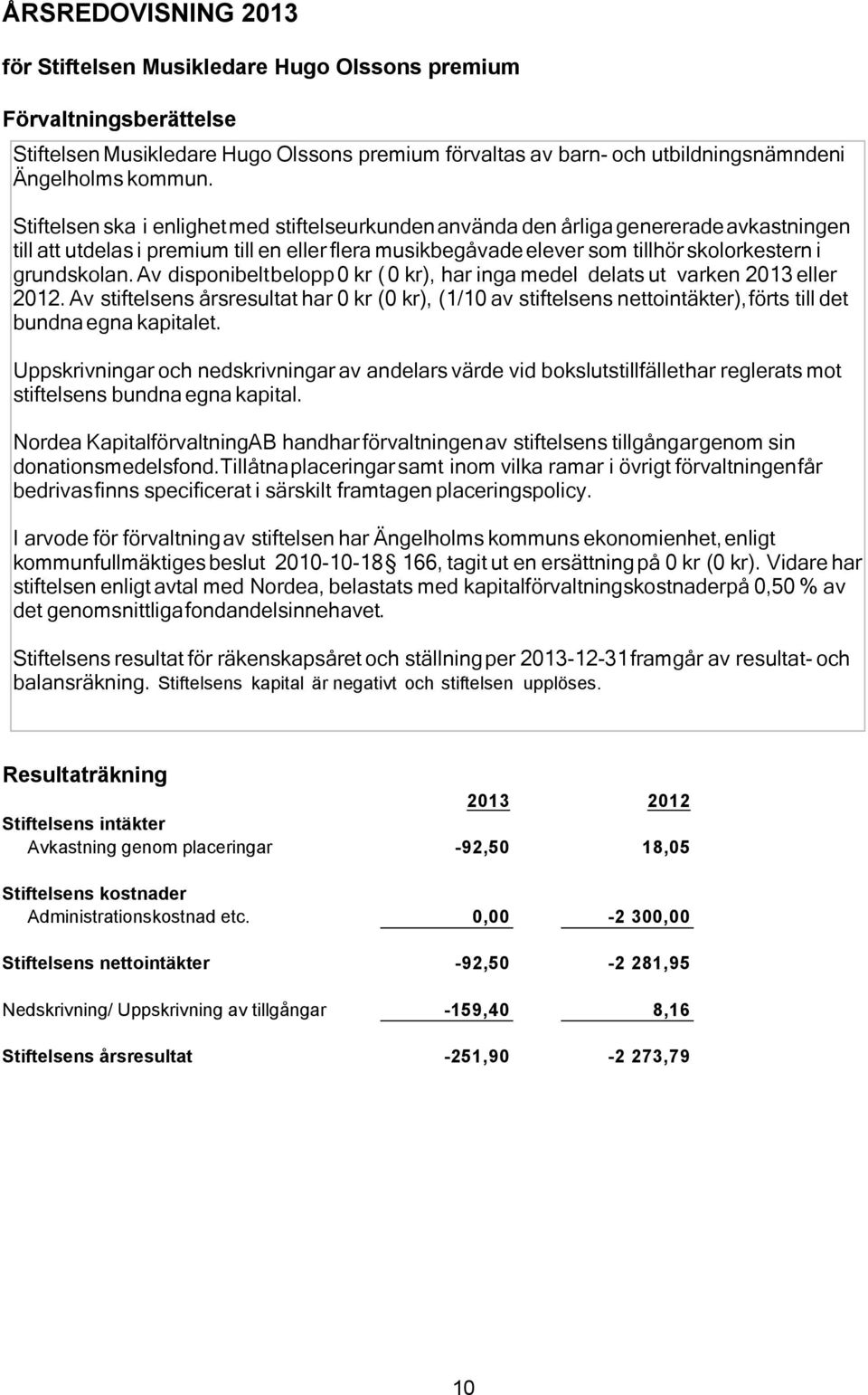 ÅRSREDOVISNING 2013

för Stiftelsen Musikledare Hugo Olssons premium

Förvaltningsberättelse

Stiftelsen Musikledare Hugo Olssons premium förvaltas av barn- och utbildningsnämndeni Ängelholms kommun.

Stiftelsen ska i enlighet med stiftelseurkunden använda den årliga genererade avkastningen till att utdelas i premium till en eller flera musikbegåvade elever som tillhör skolorkestern i grundskolan. Av disponibelt belopp 0 kr ( 0 kr), har inga medel delats ut varken 2013 eller 2012. Av stiftelsens årsresultat har 0 kr (0 kr), (1/10 av stiftelsens nettointäkter), förts till det bundna egna kapitalet.

Uppskrivningar och nedskrivningar av andelars värde vid bokslutstillfället har reglerats mot stiftelsens bundna egna kapital.

Nordea Kapitalförvaltning AB handhar förvaltningen av stiftelsens tillgångar genom sin donationsmedelsfond. Tillåtna placeringar samt inom vilka ramar i övrigt förvaltningen får bedrivas finns specificerat i särskilt framtagen placeringspolicy.

I arvode för förvaltning av stiftelsen har Ängelholms kommuns ekonomienhet, enligt kommunfullmäktiges beslut 2010-10-18 § 166, tagit ut en ersättning på 0 kr (0 kr). Vidare har stiftelsen enligt avtal med Nordea, belastats med kapitalförvaltningskostnader på 0,50 % av det genomsnittliga fondandelsinnehavet.

Stiftelsens resultat för räkenskapsåret och ställning per 2013-12-31 framgår av resultat- och balansräkning. Stiftelsens kapital är negativt och stiftelsen upplöses.

Resultaträkning

| | 2013 | 2012 |
|---|---|---|
| Stiftelsens intäkter | | |
| Avkastning genom placeringar | -92,50 | 18,05 |
| Stiftelsens kostnader | | |
| Administrationskostnad etc. | 0,00 | -2 300,00 |
| Stiftelsens nettointäkter | -92,50 | -2 281,95 |
| Nedskrivning/ Uppskrivning av tillgångar | -159,40 | 8,16 |
| Stiftelsens årsresultat | -251,90 | -2 273,79 |

10